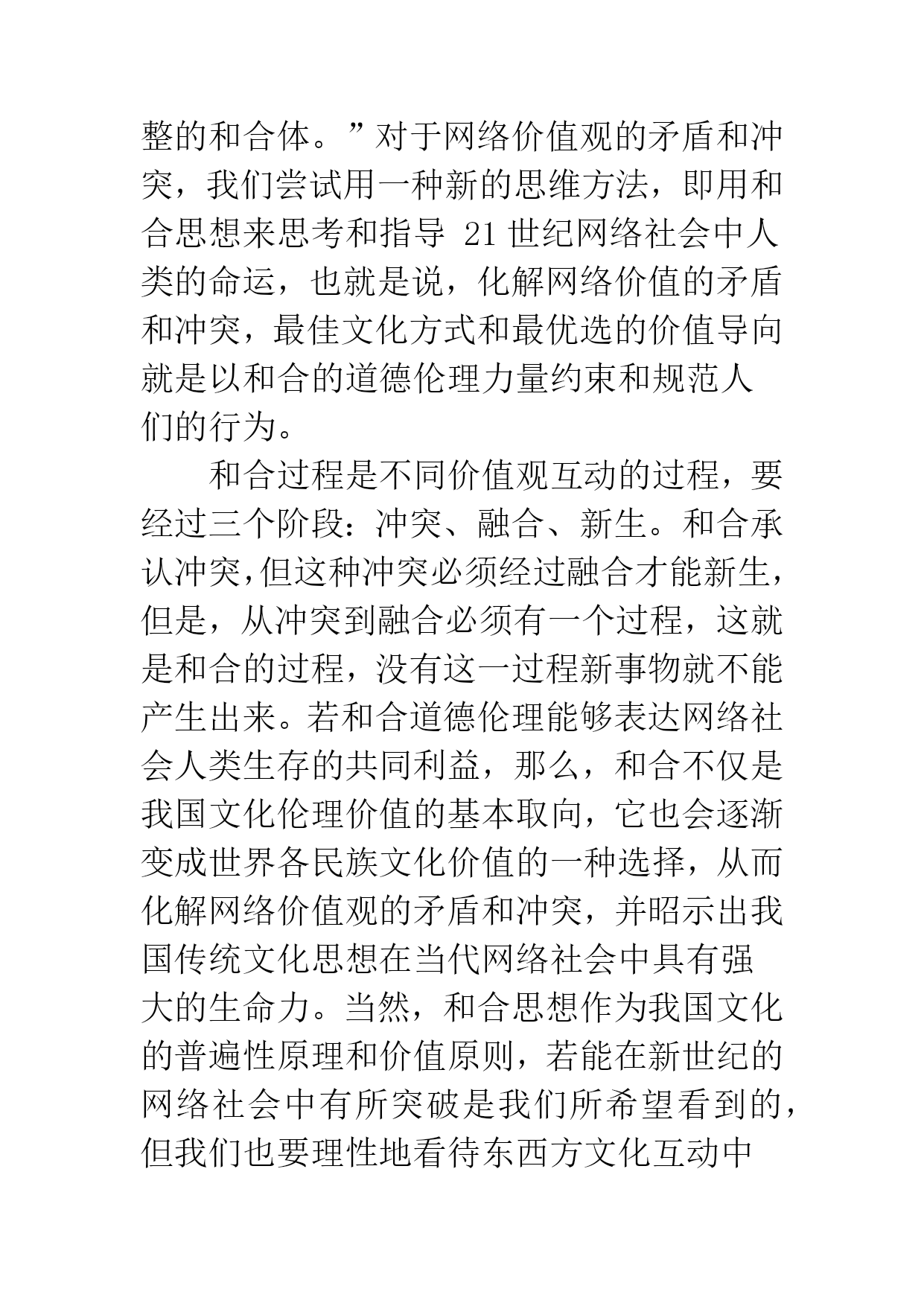 整的和合体。”对于网络价值观的矛盾和冲突，我们尝试用一种新的思维方法，即用和合思想来思考和指导 21 世纪网络社会中人类的命运，也就是说，化解网络价值的矛盾和冲突，最佳文化方式和最优选的价值导向就是以和合的道德伦理力量约束和规范人们的行为。

和合过程是不同价值观互动的过程，要经过三个阶段：冲突、融合、新生。和合承认冲突,但这种冲突必须经过融合才能新生,但是，从冲突到融合必须有一个过程，这就是和合的过程，没有这一过程新事物就不能产生出来。若和合道德伦理能够表达网络社会人类生存的共同利益，那么，和合不仅是我国文化伦理价值的基本取向，它也会逐渐变成世界各民族文化价值的一种选择，从而化解网络价值观的矛盾和冲突，并昭示出我国传统文化思想在当代网络社会中具有强大的生命力。当然，和合思想作为我国文化的普遍性原理和价值原则，若能在新世纪的网络社会中有所突破是我们所希望看到的，但我们也要理性地看待东西方文化互动中